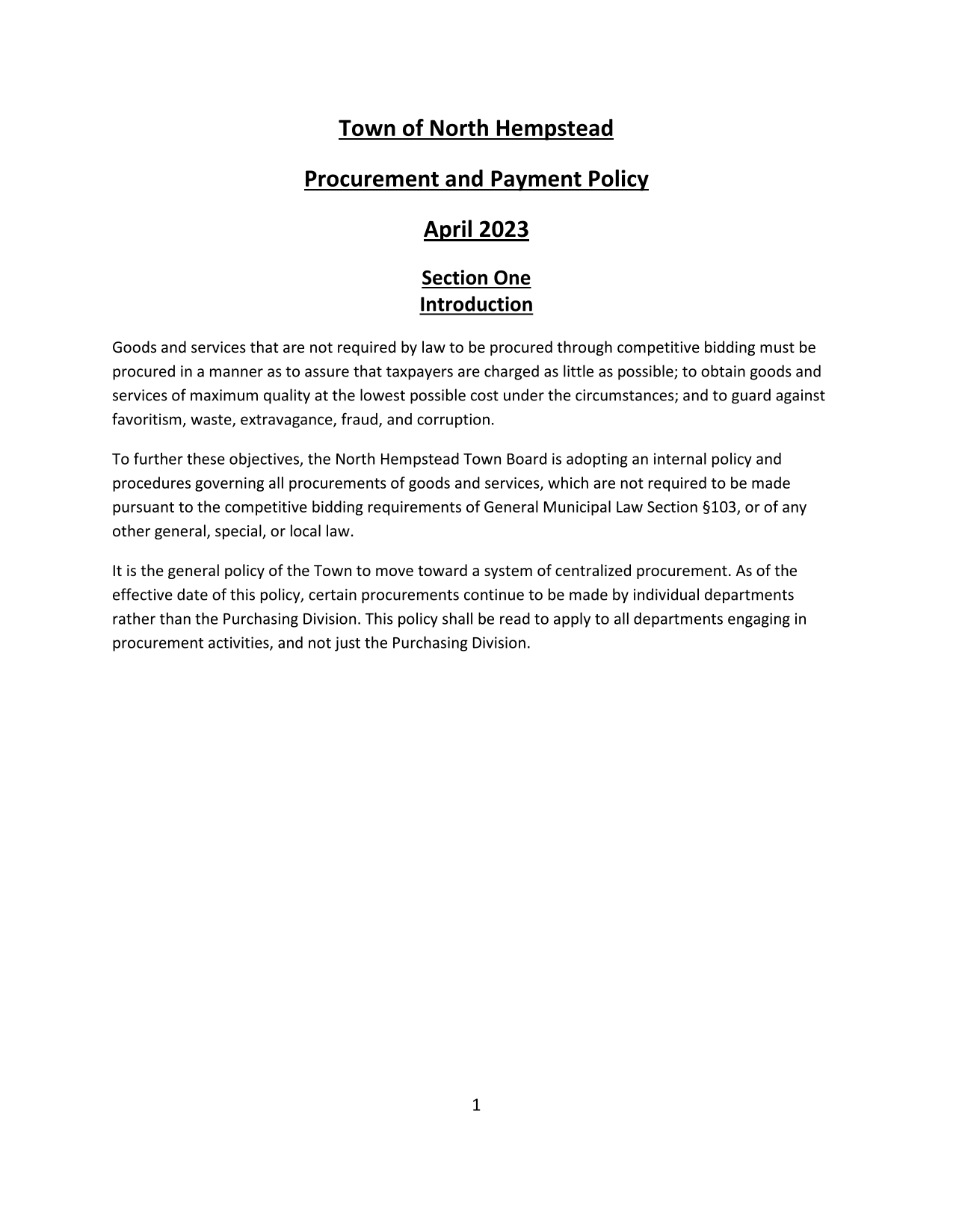 Town of North Hempstead

Procurement and Payment Policy

April 2023

Section One
Introduction

Goods and services that are not required by law to be procured through competitive bidding must be procured in a manner as to assure that taxpayers are charged as little as possible; to obtain goods and services of maximum quality at the lowest possible cost under the circumstances; and to guard against favoritism, waste, extravagance, fraud, and corruption.

To further these objectives, the North Hempstead Town Board is adopting an internal policy and procedures governing all procurements of goods and services, which are not required to be made pursuant to the competitive bidding requirements of General Municipal Law Section §103, or of any other general, special, or local law.

It is the general policy of the Town to move toward a system of centralized procurement. As of the effective date of this policy, certain procurements continue to be made by individual departments rather than the Purchasing Division. This policy shall be read to apply to all departments engaging in procurement activities, and not just the Purchasing Division.

1